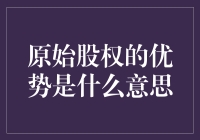 原始股权的优势是什么意思